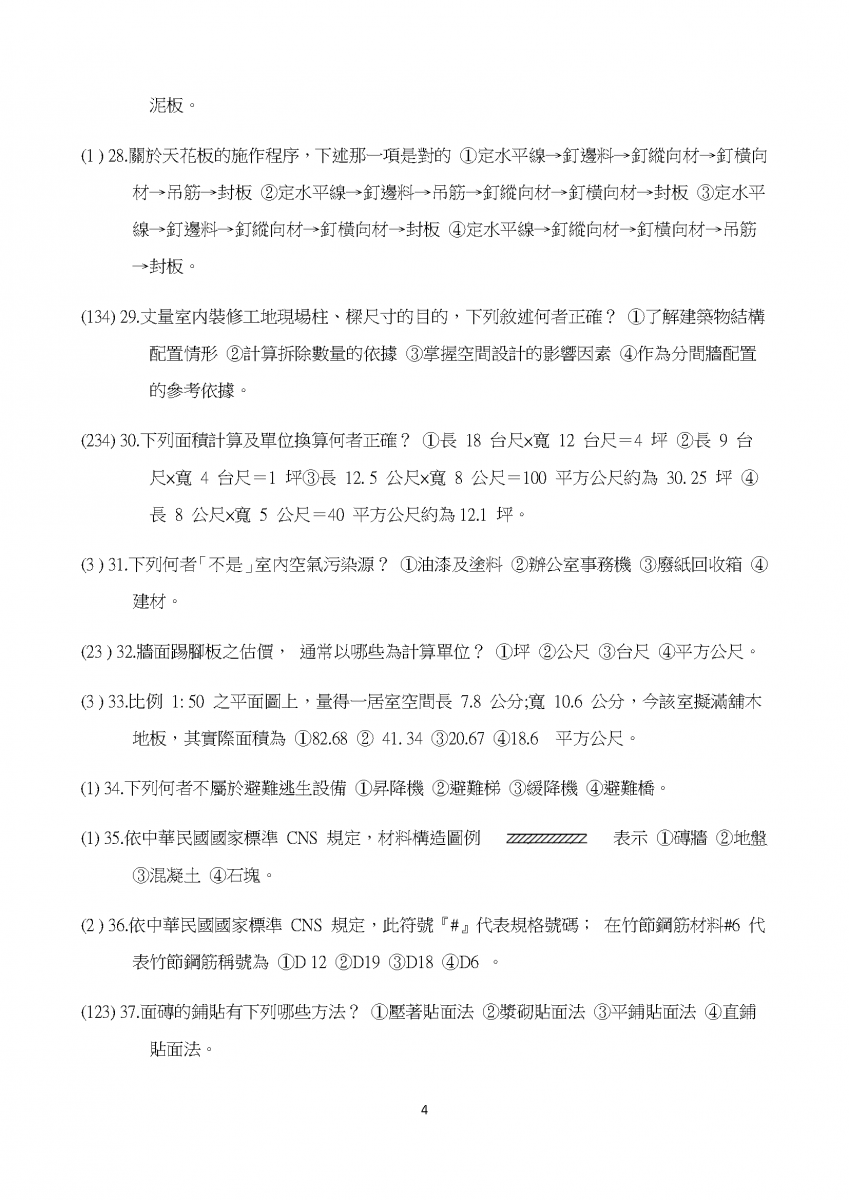 泥板。

(1 ) 28.關於天花板的施作程序，下述那一項是對的 ①定水平線→釘邊料→釘縱向材→釘橫向材→吊筋→封板 ②定水平線→釘邊料→吊筋→釘縱向材→釘橫向材→封板 ③定水平線→釘邊料→釘縱向材→釘橫向材→封板 ④定水平線→釘縱向材→釘橫向材→吊筋→封板。

(134) 29.丈量室內裝修工地現場柱、樑尺寸的目的，下列敘述何者正確？ ①了解建築物結構配置情形 ②計算拆除數量的依據 ③掌握空間設計的影響因素 ④作為分間牆配置的參考依據。

(234) 30.下列面積計算及單位換算何者正確？ ①長 18 台尺×寬 12 台尺＝4 坪 ②長 9 台尺×寬 4 台尺＝1 坪③長 12. 5 公尺×寬 8 公尺＝100 平方公尺約為 30. 25 坪 ④長 8 公尺×寬 5 公尺＝40 平方公尺約為 12.1 坪。

(3 ) 31.下列何者「不是」室內空氣污染源？ ①油漆及塗料 ②辦公室事務機 ③廢紙回收箱 ④建材。

(23 ) 32.牆面踢腳板之估價， 通常以哪些為計算單位？ ①坪 ②公尺 ③台尺 ④平方公尺。

(3 ) 33.比例 1: 50 之平面圖上，量得一居室空間長 7.8 公分;寬 10.6 公分，今該室擬滿鋪木地板，其實際面積為 ①82.68 ② 41. 34 ③20.67 ④18.6 平方公尺。

(1) 34.下列何者不屬於避難逃生設備 ①昇降機 ②避難梯 ③緩降機 ④避難橋。

(1) 35.依中華民國國家標準 CNS 規定，材料構造圖例 表示 ①磚牆 ②地盤 ③混凝土 ④石塊。

(2 ) 36.依中華民國國家標準 CNS 規定，此符號『#』代表規格號碼； 在竹節鋼筋材料#6 代表竹節鋼筋稱號為 ①D 12 ②D19 ③D18 ④D6 。

(123) 37.面磚的鋪貼有下列哪些方法？ ①壓著貼面法 ②漿砌貼面法 ③平鋪貼面法 ④直鋪貼面法。

4